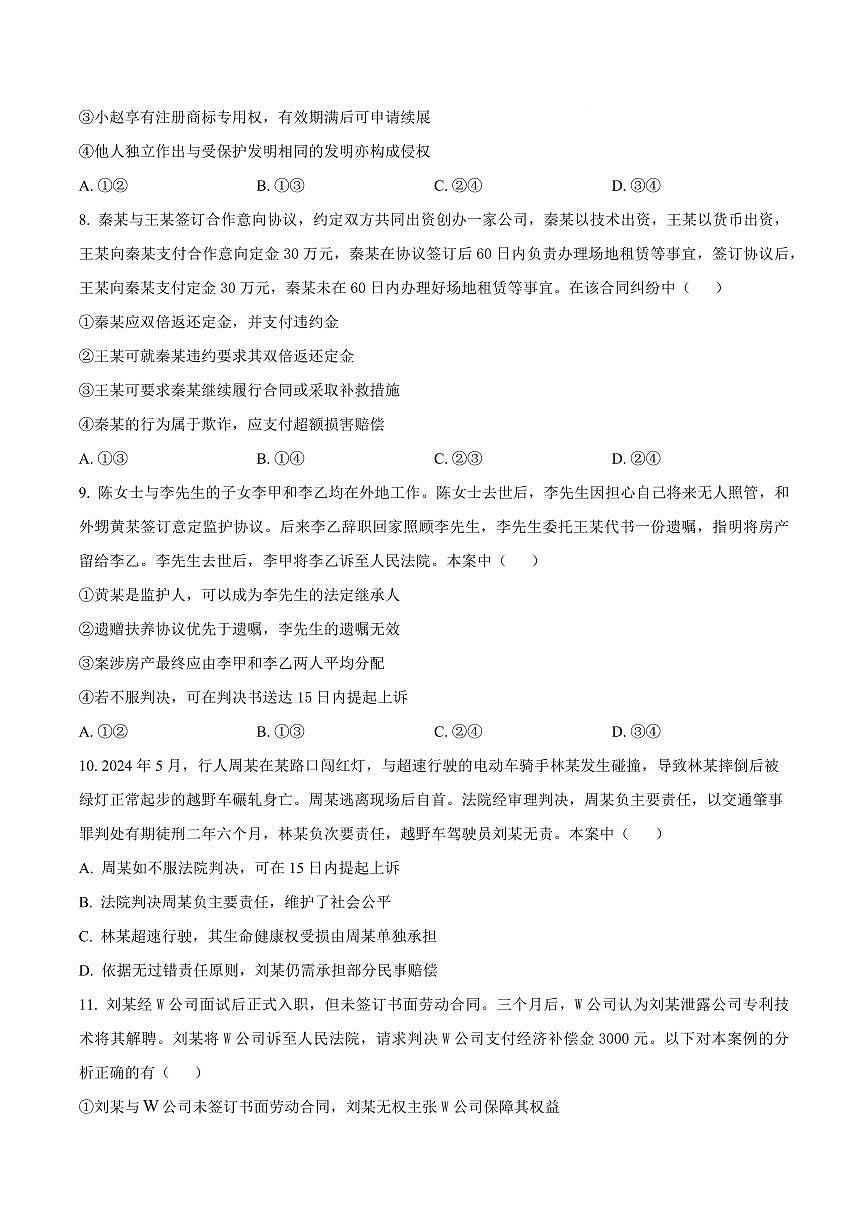 ③小赵享有注册商标专用权，有效期满后可申请续展

④他人独立作出与受保护发明相同的发明亦构成侵权

A. ①②　　B. ①③　　C. ②④　　D. ③④

8. 秦某与王某签订合作意向协议，约定双方共同出资创办一家公司，秦某以技术出资，王某以货币出资，王某向秦某支付合作意向定金 30 万元，秦某在协议签订后 60 日内负责办理场地租赁等事宜，签订协议后，王某向秦某支付定金 30 万元，秦某未在 60 日内办理好场地租赁等事宜。在该合同纠纷中（　　）

①秦某应双倍返还定金，并支付违约金

②王某可就秦某违约要求其双倍返还定金

③王某可要求秦某继续履行合同或采取补救措施

④秦某的行为属于欺诈，应支付超额损害赔偿

A. ①③　　B. ①④　　C. ②③　　D. ②④

9. 陈女士与李先生的子女李甲和李乙均在外地工作。陈女士去世后，李先生因担心自己将来无人照管，和外甥黄某签订意定监护协议。后来李乙辞职回家照顾李先生，李先生委托王某代书一份遗嘱，指明将房产留给李乙。李先生去世后，李甲将李乙诉至人民法院。本案中（　　）

①黄某是监护人，可以成为李先生的法定继承人

②遗赠扶养协议优先于遗嘱，李先生的遗嘱无效

③案涉房产最终应由李甲和李乙两人平均分配

④若不服判决，可在判决书送达 15 日内提起上诉

A. ①②　　B. ①③　　C. ②④　　D. ③④

10. 2024 年 5 月，行人周某在某路口闯红灯，与超速行驶的电动车骑手林某发生碰撞，导致林某摔倒后被绿灯正常起步的越野车碾轧身亡。周某逃离现场后自首。法院经审理判决，周某负主要责任，以交通肇事罪判处有期徒刑二年六个月，林某负次要责任，越野车驾驶员刘某无责。本案中（　　）

A. 周某如不服法院判决，可在 15 日内提起上诉

B. 法院判决周某负主要责任，维护了社会公平

C. 林某超速行驶，其生命健康权受损由周某单独承担

D. 依据无过错责任原则，刘某仍需承担部分民事赔偿

11. 刘某经 W 公司面试后正式入职，但未签订书面劳动合同。三个月后，W 公司认为刘某泄露公司专利技术将其解聘。刘某将 W 公司诉至人民法院，请求判决 W 公司支付经济补偿金 3000 元。以下对本案例的分析正确的有（　　）

①刘某与 W 公司未签订书面劳动合同，刘某无权主张 W 公司保障其权益